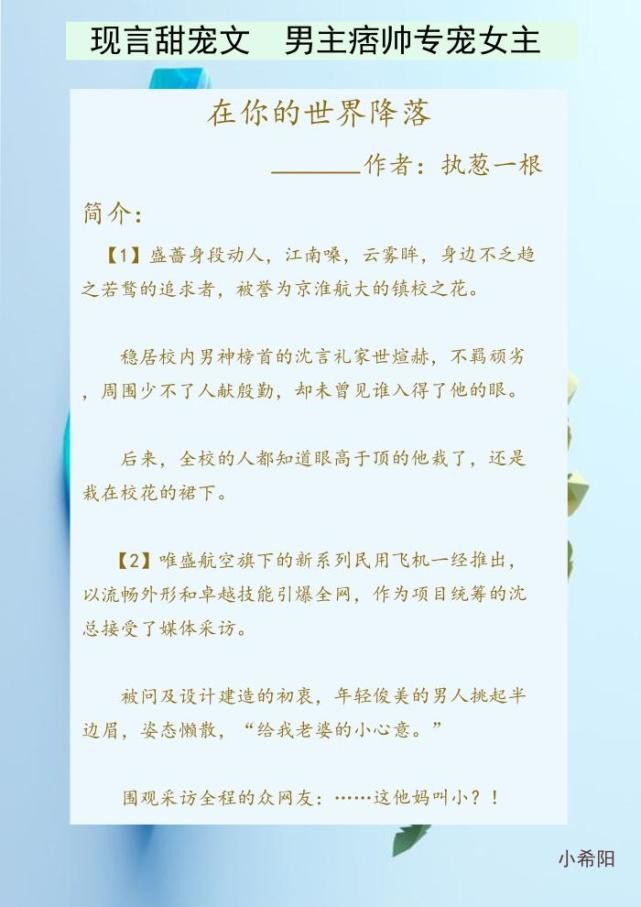 现言甜宠文　男主痞帅专宠女主

在你的世界降落

____作者：执葱一根

简介：

【1】盛蔷身段动人，江南嗓，云雾眸，身边不乏趋之若鹜的追求者，被誉为京淮航大的镇校之花。

稳居校内男神榜首的沈言礼家世煊赫，不羁顽劣，周围少不了人献殷勤，却未曾见谁入得了他的眼。

后来，全校的人都知道眼高于顶的他栽了，还是栽在校花的裙下。

【2】唯盛航空旗下的新系列民用飞机一经推出，以流畅外形和卓越技能引爆全网，作为项目统筹的沈总接受了媒体采访。

被问及设计建造的初衷，年轻俊美的男人挑起半边眉，姿态懒散，“给我老婆的小心意。”

围观采访全程的众网友：……这他妈叫小？！

小希阳